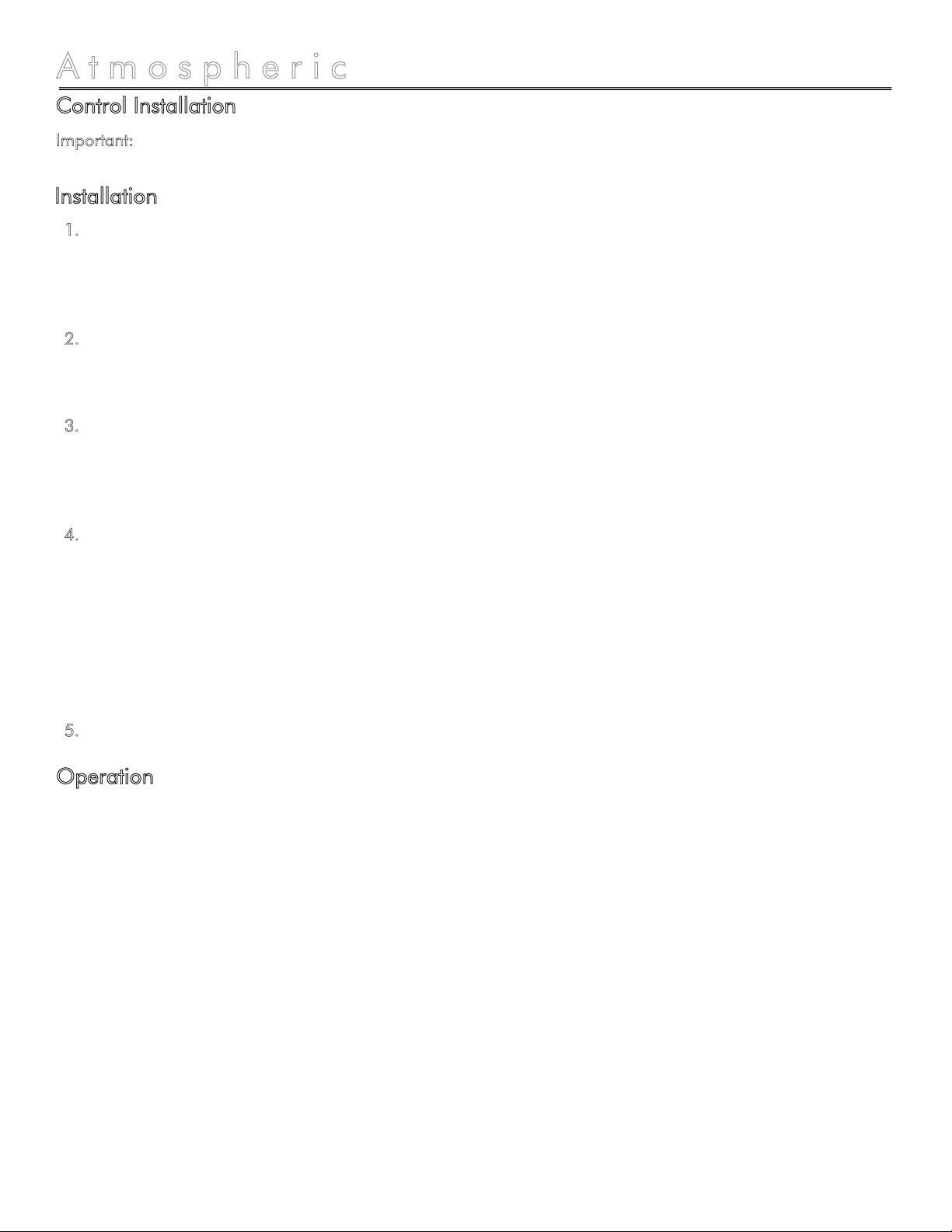 Atmospheric

Control Installation

Important:

Installation

1.

2.

3.

4.

5.

Operation